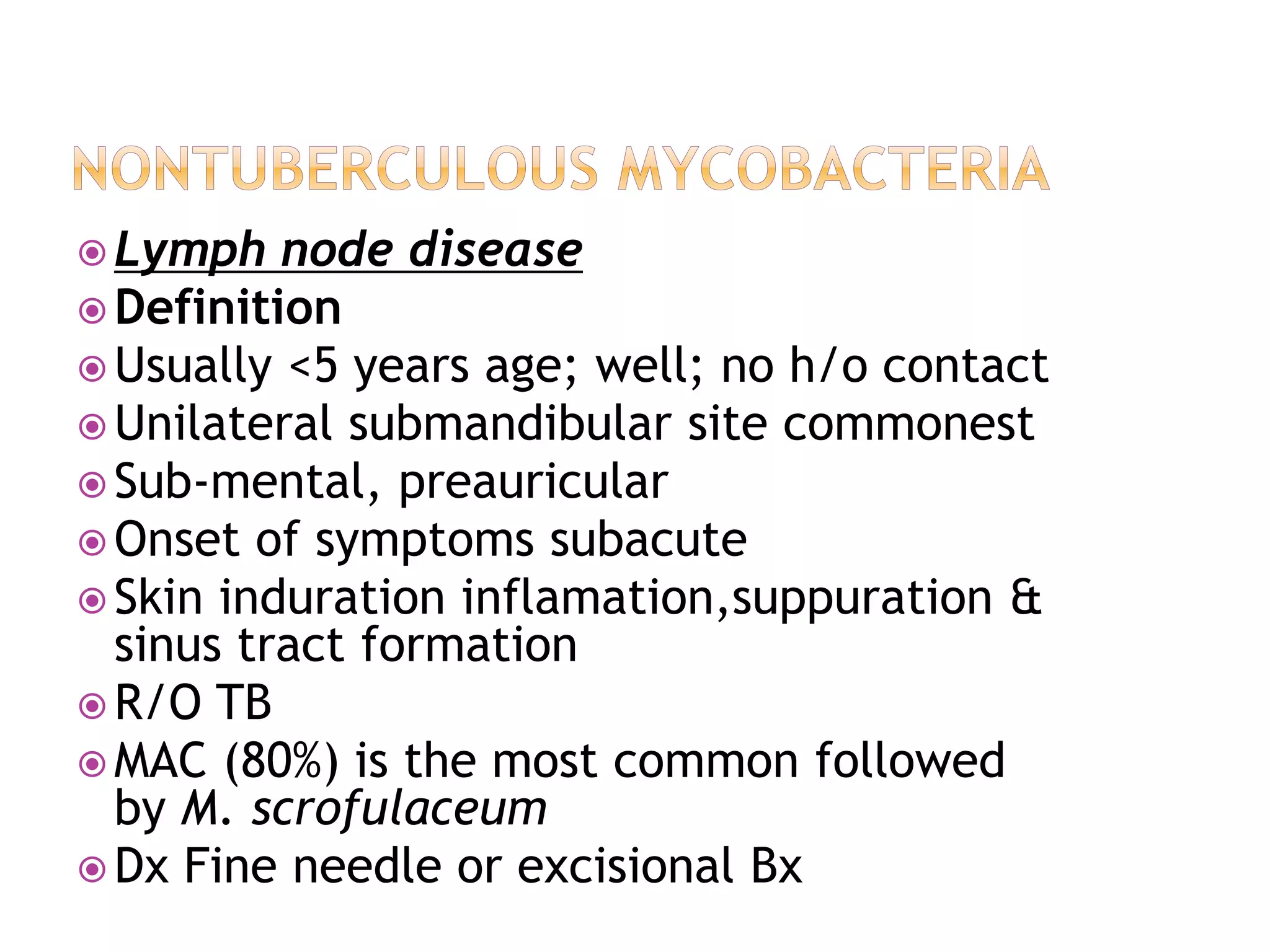 NONTUBERCULOUS MYCOBACTERIA

Lymph node disease
Definition
Usually <5 years age; well; no h/o contact
Unilateral submandibular site commonest
Sub-mental, preauricular
Onset of symptoms subacute
Skin induration inflamation,suppuration & sinus tract formation
R/O TB
MAC (80%) is the most common followed by M. scrofulaceum
Dx Fine needle or excisional Bx